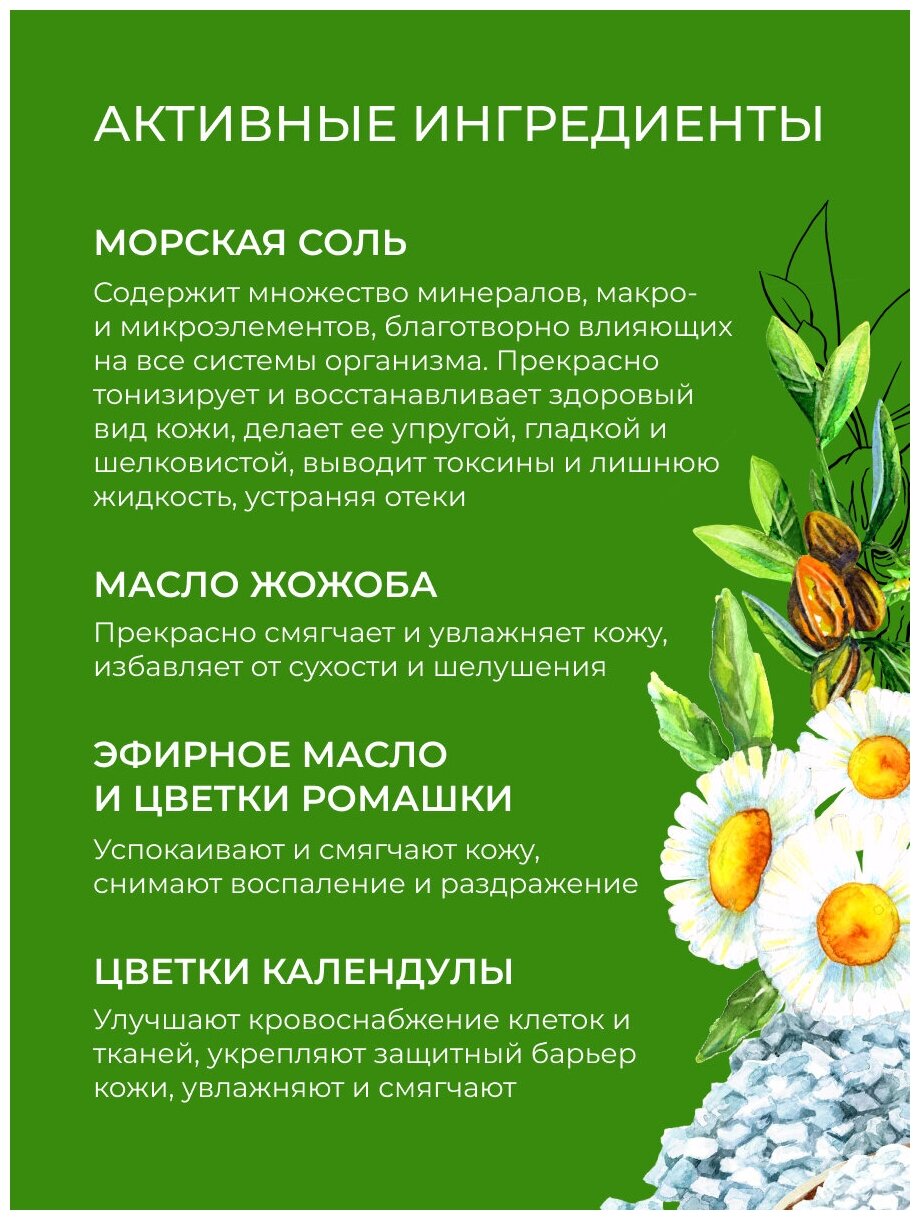 АКТИВНЫЕ ИНГРЕДИЕНТЫ

МОРСКАЯ СОЛЬ

Содержит множество минералов, макро- и микроэлементов, благотворно влияющих на все системы организма. Прекрасно тонизирует и восстанавливает здоровый вид кожи, делает ее упругой, гладкой и шелковистой, выводит токсины и лишнюю жидкость, устраняя отеки

МАСЛО ЖОЖОБА

Прекрасно смягчает и увлажняет кожу, избавляет от сухости и шелушения

ЭФИРНОЕ МАСЛО И ЦВЕТКИ РОМАШКИ

Успокаивают и смягчают кожу, снимают воспаление и раздражение

ЦВЕТКИ КАЛЕНДУЛЫ

Улучшают кровоснабжение клеток и тканей, укрепляют защитный барьер кожи, увлажняют и смягчают